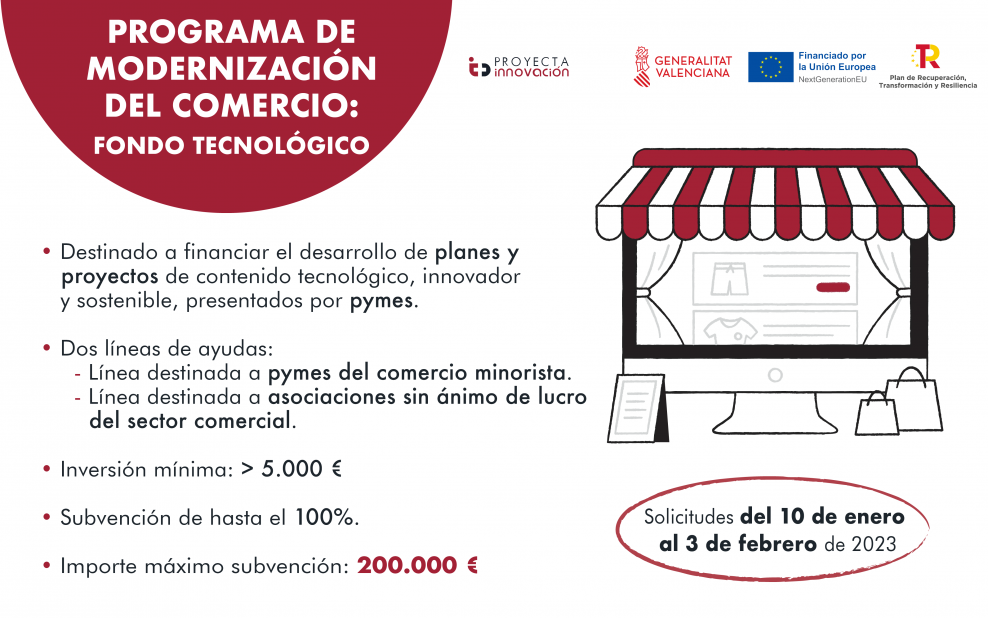 PROGRAMA DE MODERNIZACIÓN DEL COMERCIO:
FONDO TECNOLÓGICO

PROYECTA innovación

GENERALITAT VALENCIANA

Financiado por la Unión Europea
NextGenerationEU

Plan de Recuperación, Transformación y Resiliencia

• Destinado a financiar el desarrollo de planes y proyectos de contenido tecnológico, innovador y sostenible, presentados por pymes.

• Dos líneas de ayudas:
- Línea destinada a pymes del comercio minorista.
- Línea destinada a asociaciones sin ánimo de lucro del sector comercial.

• Inversión mínima: > 5.000 €

• Subvención de hasta el 100%.

• Importe máximo subvención: 200.000 €

Solicitudes del 10 de enero al 3 de febrero de 2023